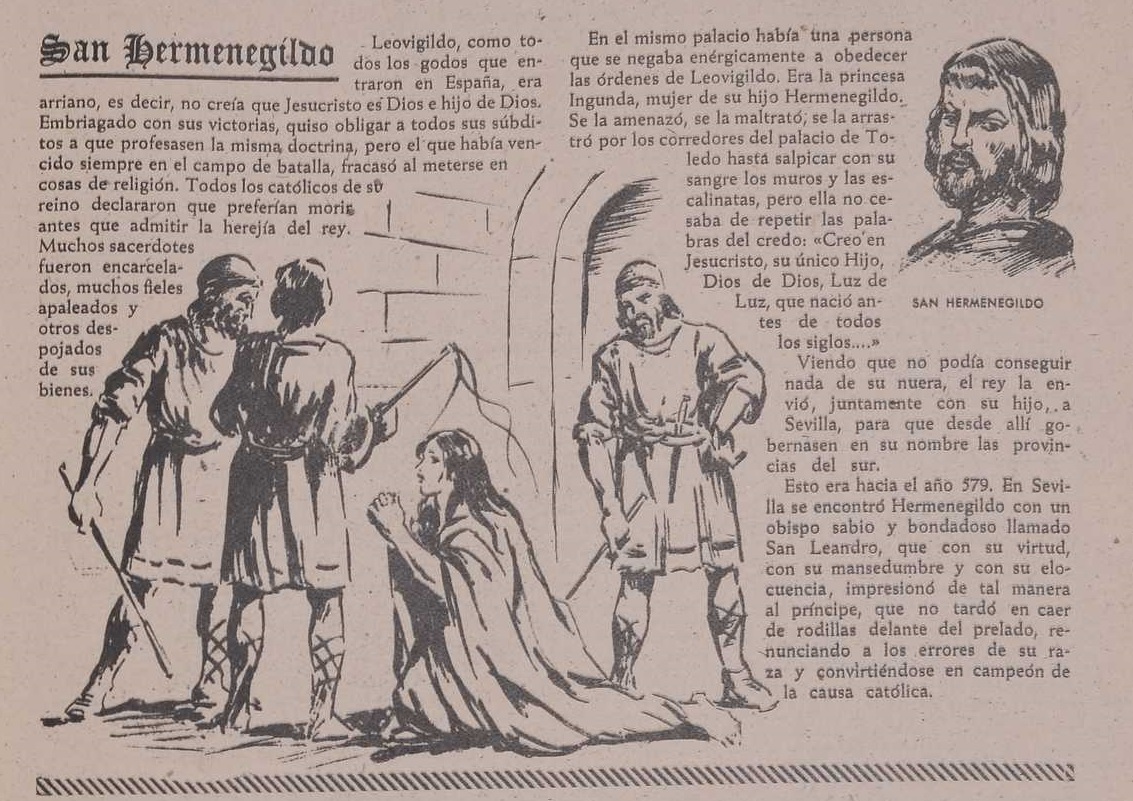 San Hermenegildo

Leovigildo, como todos los godos que entraron en España, era arriano, es decir, no creía que Jesucristo es Dios e hijo de Dios. Embriagado con sus victorias, quiso obligar a todos sus súbditos a que profesasen la misma doctrina, pero el que había vencido siempre en el campo de batalla, fracasó al meterse en cosas de religión. Todos los católicos de su reino declararon que preferían morir antes que admitir la herejía del rey. Muchos sacerdotes fueron encarcelados, muchos fieles apaleados y otros despojados de sus bienes.

En el mismo palacio había una persona que se negaba enérgicamente a obedecer las órdenes de Leovigildo. Era la princesa Ingunda, mujer de su hijo Hermenegildo. Se la amenazó, se la maltrató, se la arrastró por los corredores del palacio de Toledo hasta salpicar con su sangre los muros y las escalinatas, pero ella no cesaba de repetir las palabras del credo: «Creo en Jesucristo, su único Hijo, Dios de Dios, Luz de Luz, que nació antes de todos los siglos....»

Viendo que no podía conseguir nada de su nuera, el rey la envió, juntamente con su hijo, a Sevilla, para que desde allí gobernasen en su nombre las provincias del sur.

Esto era hacia el año 579. En Sevilla se encontró Hermenegildo con un obispo sabio y bondadoso llamado San Leandro, que con su virtud, con su mansedumbre y con su elocuencia, impresionó de tal manera al príncipe, que no tardó en caer de rodillas delante del prelado, renunciando a los errores de su raza y convirtiéndose en campeón de la causa católica.

SAN HERMENEGILDO